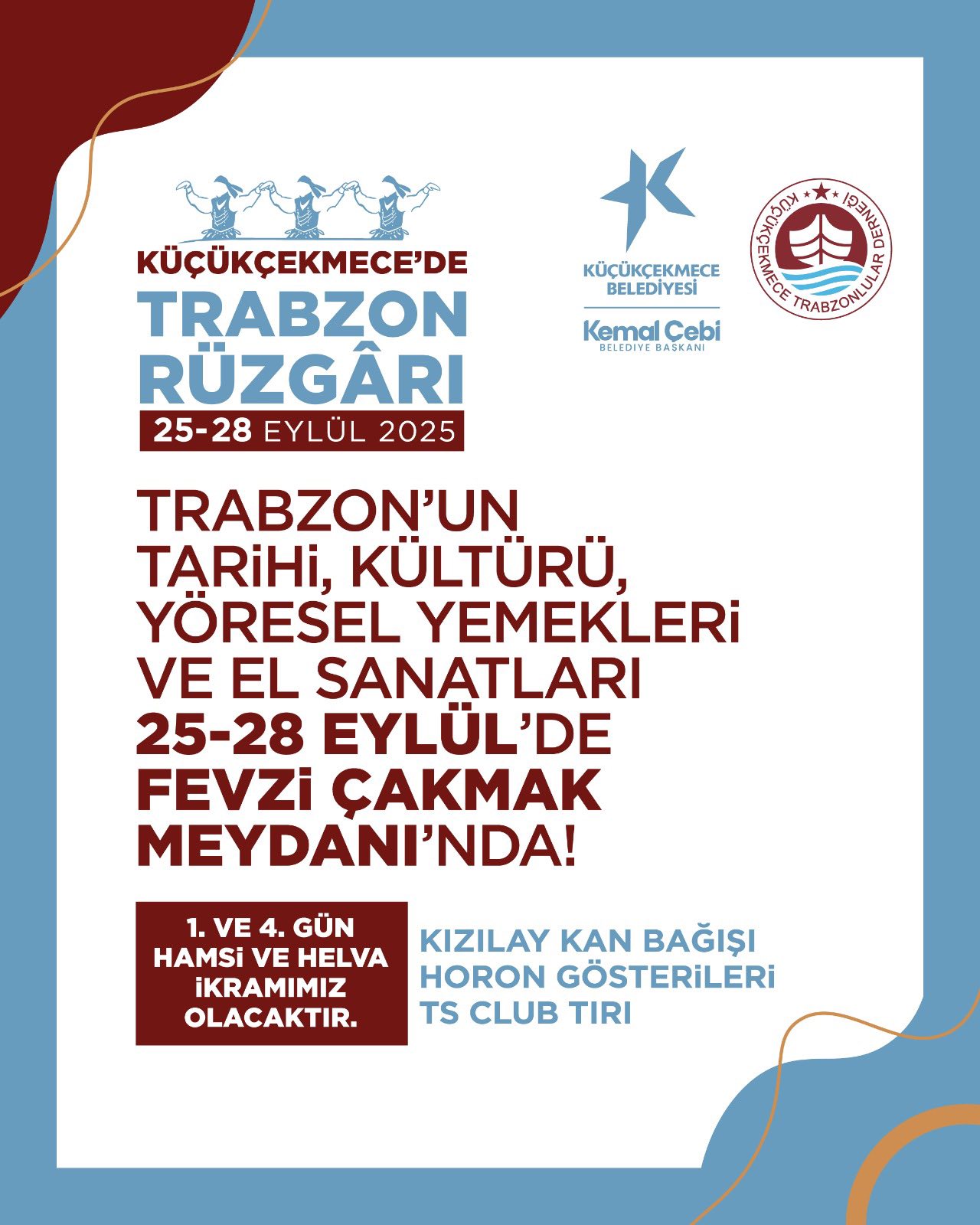 KÜÇÜKÇEKMECE'DE
TRABZON RÜZGÂRI
25-28 EYLÜL 2025

KÜÇÜKÇEKMECE BELEDİYESİ
Kemal Çebi
BELEDİYE BAŞKANI

KÜÇÜKÇEKMECE TRABZONLULAR DERNEĞİ

TRABZON'UN TARİHİ, KÜLTÜRÜ, YÖRESEL YEMEKLERİ VE EL SANATLARI 25-28 EYLÜL'DE FEVZİ ÇAKMAK MEYDANI'NDA!

1. VE 4. GÜN HAMSİ VE HELVA İKRAMIMIZ OLACAKTIR.

KIZILAY KAN BAĞIŞI
HORON GÖSTERİLERİ
TS CLUB TIRI